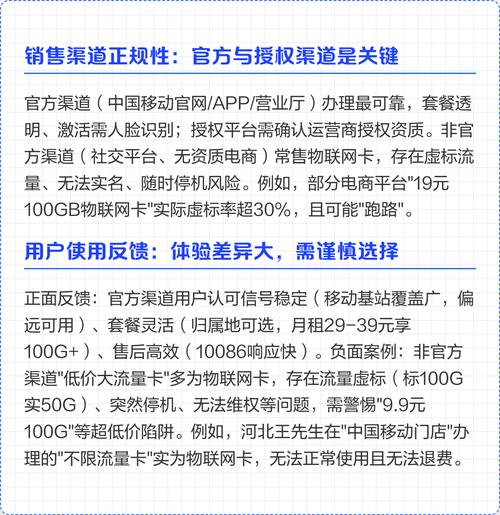 销售渠道正规性：官方与授权渠道是关键

官方渠道（中国移动官网/APP/营业厅）办理最可靠，套餐透明、激活需人脸识别；授权平台需确认运营商授权资质。非官方渠道（社交平台、无资质电商）常售物联网卡，存在虚标流量、无法实名、随时停机风险。例如，部分电商平台"19元100GB物联网卡"实际虚标率超30%，且可能"跑路"。

用户使用反馈：体验差异大，需谨慎选择

正面反馈：官方渠道用户认可信号稳定（移动基站覆盖广，偏远可用）、套餐灵活（归属地可选，月租29-39元享100G+）、售后高效（10086响应快）。负面案例：非官方渠道"低价大流量卡"多为物联网卡，存在流量虚标（标100G实50G）、突然停机、无法维权等问题，需警惕"9.9元100G"等超低价陷阱。例如，河北王先生在"中国移动门店"办理的"不限流量卡"实为物联网卡，无法正常使用且无法退费。